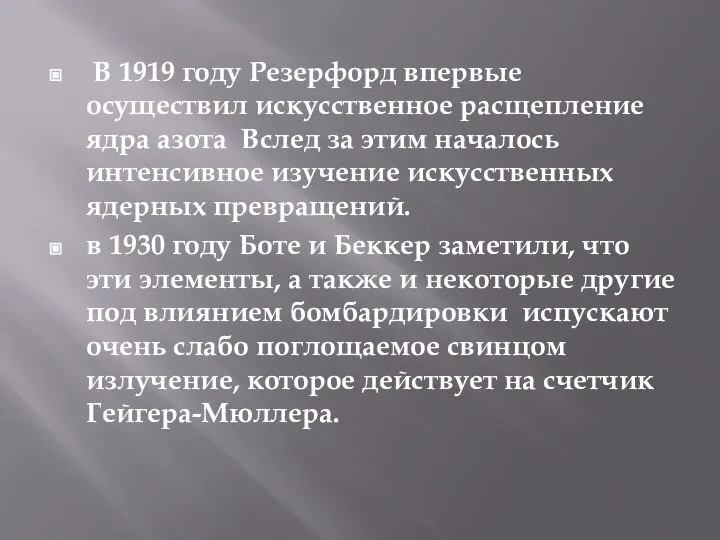 В 1919 году Резерфорд впервые осуществил искусственное расщепление ядра азота Вслед за этим началось интенсивное изучение искусственных ядерных превращений.

в 1930 году Боте и Беккер заметили, что эти элементы, а также и некоторые другие под влиянием бомбардировки испускают очень слабо поглощаемое свинцом излучение, которое действует на счетчик Гейгера-Мюллера.